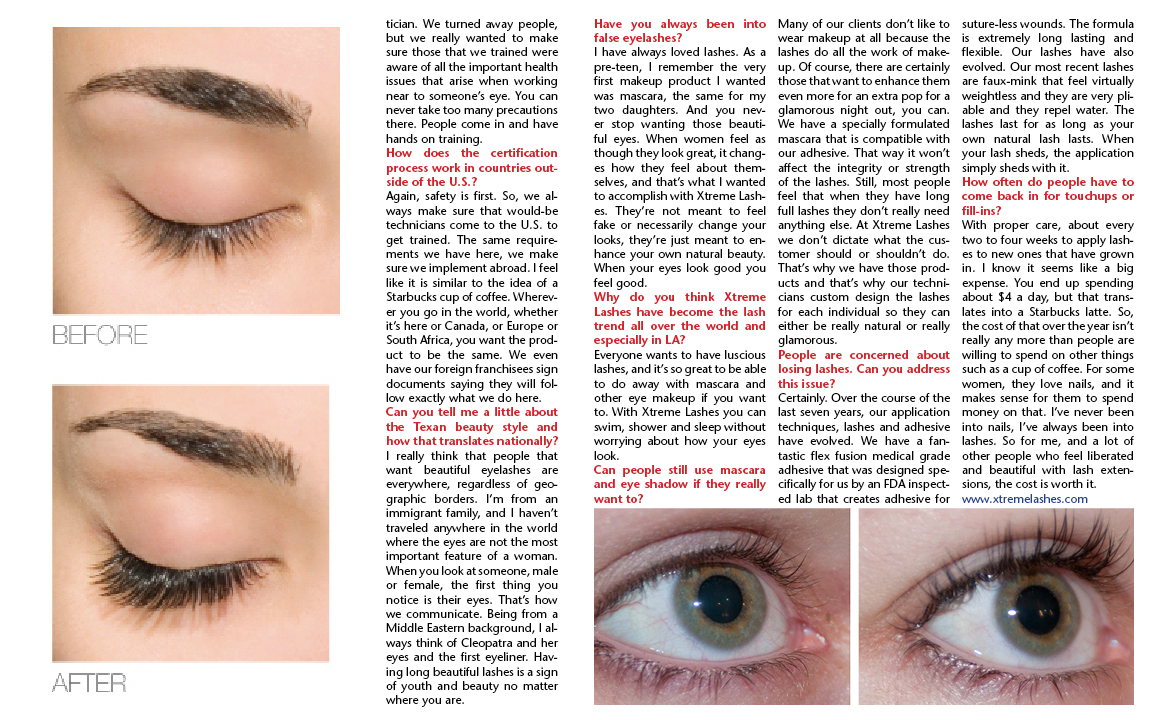 BEFORE

AFTER

tician. We turned away people, but we really wanted to make sure those that we trained were aware of all the important health issues that arise when working near to someone's eye. You can never take too many precautions there. People come in and have hands on training.

How does the certification process work in countries outside of the U.S.?

Again, safety is first. So, we always make sure that would-be technicians come to the U.S. to get trained. The same requirements we have here, we make sure we implement abroad. I feel like it is similar to the idea of a Starbucks cup of coffee. Wherever you go in the world, whether it's here or Canada, or Europe or South Africa, you want the product to be the same. We even have our foreign franchisees sign documents saying they will follow exactly what we do here.

Can you tell me a little about the Texan beauty style and how that translates nationally?

I really think that people that want beautiful eyelashes are everywhere, regardless of geographic borders. I'm from an immigrant family, and I haven't traveled anywhere in the world where the eyes are not the most important feature of a woman. When you look at someone, male or female, the first thing you notice is their eyes. That's how we communicate. Being from a Middle Eastern background, I always think of Cleopatra and her eyes and the first eyeliner. Having long beautiful lashes is a sign of youth and beauty no matter where you are.

Have you always been into false eyelashes?

I have always loved lashes. As a pre-teen, I remember the very first makeup product I wanted was mascara, the same for my two daughters. And you never stop wanting those beautiful eyes. When women feel as though they look great, it changes how they feel about themselves, and that's what I wanted to accomplish with Xtreme Lashes. They're not meant to feel fake or necessarily change your looks, they're just meant to enhance your own natural beauty. When your eyes look good you feel good.

Why do you think Xtreme Lashes have become the lash trend all over the world and especially in LA?

Everyone wants to have luscious lashes, and it's so great to be able to do away with mascara and other eye makeup if you want to. With Xtreme Lashes you can swim, shower and sleep without worrying about how your eyes look.

Can people still use mascara and eye shadow if they really want to?

Many of our clients don't like to wear makeup at all because the lashes do all the work of makeup. Of course, there are certainly those that want to enhance them even more for an extra pop for a glamorous night out, you can. We have a specially formulated mascara that is compatible with our adhesive. That way it won't affect the integrity or strength of the lashes. Still, most people feel that when they have long full lashes they don't really need anything else. At Xtreme Lashes we don't dictate what the customer should or shouldn't do. That's why we have those products and that's why our technicians custom design the lashes for each individual so they can either be really natural or really glamorous.

People are concerned about losing lashes. Can you address this issue?

Certainly. Over the course of the last seven years, our application techniques, lashes and adhesive have evolved. We have a fantastic flex fusion medical grade adhesive that was designed specifically for us by an FDA inspected lab that creates adhesive for suture-less wounds. The formula is extremely long lasting and flexible. Our lashes have also evolved. Our most recent lashes are faux-mink that feel virtually weightless and they are very pliable and they repel water. The lashes last for as long as your own natural lash lasts. When your lash sheds, the application simply sheds with it.

How often do people have to come back in for touchups or fill-ins?

With proper care, about every two to four weeks to apply lashes to new ones that have grown in. I know it seems like a big expense. You end up spending about $4 a day, but that translates into a Starbucks latte. So, the cost of that over the year isn't really any more than people are willing to spend on other things such as a cup of coffee. For some women, they love nails, and it makes sense for them to spend money on that. I've never been into nails, I've always been into lashes. So for me, and a lot of other people who feel liberated and beautiful with lash extensions, the cost is worth it.

www.xtremelashes.com